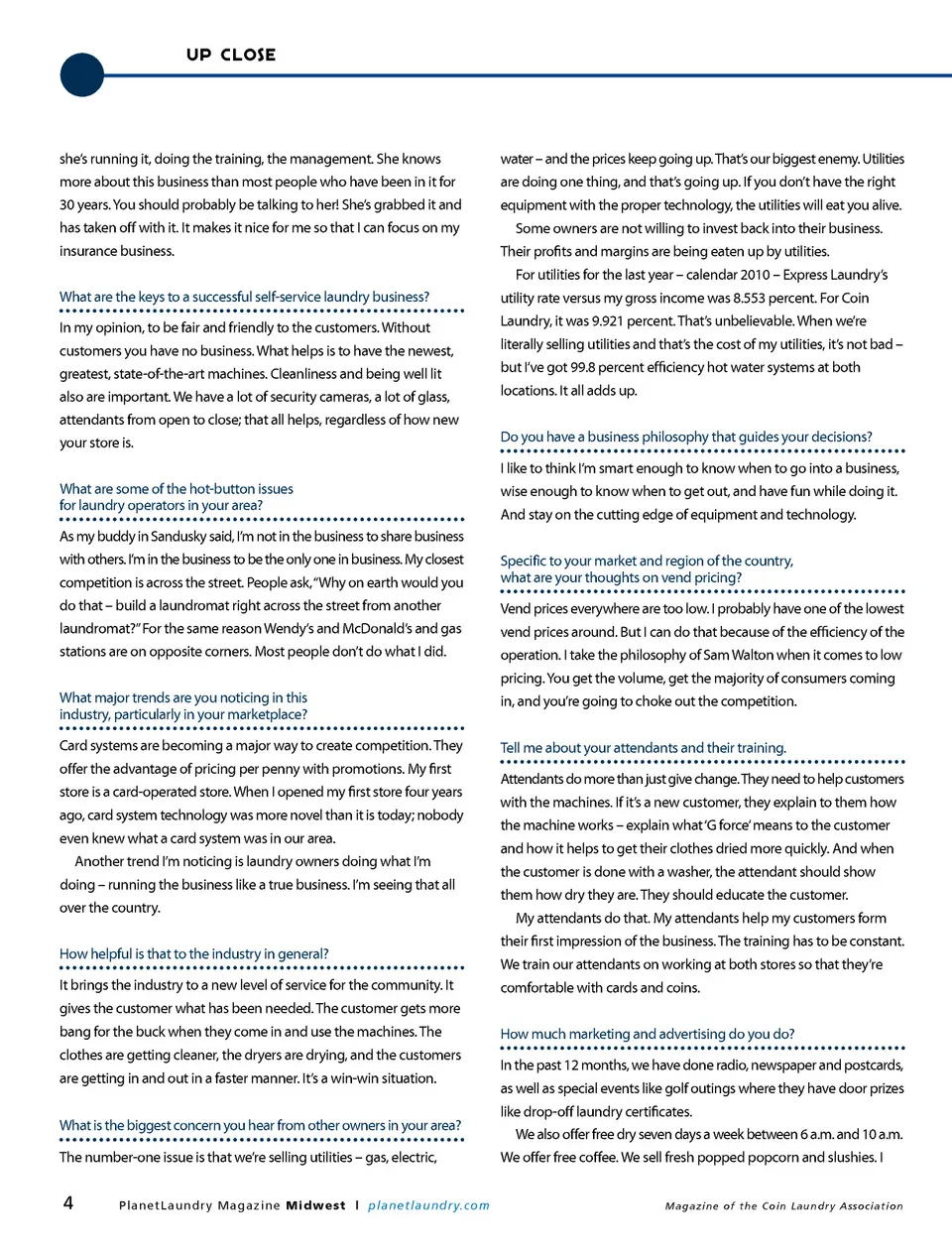 UP CLOSE

she's running it, doing the training, the management. She knows more about this business than most people who have been in it for 30 years. You should probably be talking to her! She's grabbed it and has taken off with it. It makes it nice for me so that I can focus on my insurance business.

What are the keys to a successful self-service laundry business?

In my opinion, to be fair and friendly to the customers. Without customers you have no business. What helps is to have the newest, greatest, state-of-the-art machines. Cleanliness and being well lit also are important. We have a lot of security cameras, a lot of glass, attendants from open to close; that all helps, regardless of how new your store is.

What are some of the hot-button issues for laundry operators in your area?

As my buddy in Sandusky said, I'm not in the business to share business with others. I'm in the business to be the only one in business. My closest competition is across the street. People ask, "Why on earth would you do that – build a laundromat right across the street from another laundromat?" For the same reason Wendy's and McDonald's and gas stations are on opposite corners. Most people don't do what I did.

What major trends are you noticing in this industry, particularly in your marketplace?

Card systems are becoming a major way to create competition. They offer the advantage of pricing per penny with promotions. My first store is a card-operated store. When I opened my first store four years ago, card system technology was more novel than it is today; nobody even knew what a card system was in our area.

Another trend I'm noticing is laundry owners doing what I'm doing – running the business like a true business. I'm seeing that all over the country.

How helpful is that to the industry in general?

It brings the industry to a new level of service for the community. It gives the customer what has been needed. The customer gets more bang for the buck when they come in and use the machines. The clothes are getting cleaner, the dryers are drying, and the customers are getting in and out in a faster manner. It's a win-win situation.

What is the biggest concern you hear from other owners in your area?

The number-one issue is that we're selling utilities – gas, electric, water – and the prices keep going up. That's our biggest enemy. Utilities are doing one thing, and that's going up. If you don't have the right equipment with the proper technology, the utilities will eat you alive.

Some owners are not willing to invest back into their business. Their profits and margins are being eaten up by utilities.

For utilities for the last year – calendar 2010 – Express Laundry's utility rate versus my gross income was 8.553 percent. For Coin Laundry, it was 9.921 percent. That's unbelievable. When we're literally selling utilities and that's the cost of my utilities, it's not bad – but I've got 99.8 percent efficiency hot water systems at both locations. It all adds up.

Do you have a business philosophy that guides your decisions?

I like to think I'm smart enough to know when to go into a business, wise enough to know when to get out, and have fun while doing it. And stay on the cutting edge of equipment and technology.

Specific to your market and region of the country, what are your thoughts on vend pricing?

Vend prices everywhere are too low. I probably have one of the lowest vend prices around. But I can do that because of the efficiency of the operation. I take the philosophy of Sam Walton when it comes to low pricing. You get the volume, get the majority of consumers coming in, and you're going to choke out the competition.

Tell me about your attendants and their training.

Attendants do more than just give change. They need to help customers with the machines. If it's a new customer, they explain to them how the machine works – explain what 'G force' means to the customer and how it helps to get their clothes dried more quickly. And when the customer is done with a washer, the attendant should show them how dry they are. They should educate the customer.

My attendants do that. My attendants help my customers form their first impression of the business. The training has to be constant. We train our attendants on working at both stores so that they're comfortable with cards and coins.

How much marketing and advertising do you do?

In the past 12 months, we have done radio, newspaper and postcards, as well as special events like golf outings where they have door prizes like drop-off laundry certificates.

We also offer free dry seven days a week between 6 a.m. and 10 a.m. We offer free coffee. We sell fresh popped popcorn and slushies. I

4 PlanetLaundry Magazine Midwest | planetlaundry.com Magazine of the Coin Laundry Association